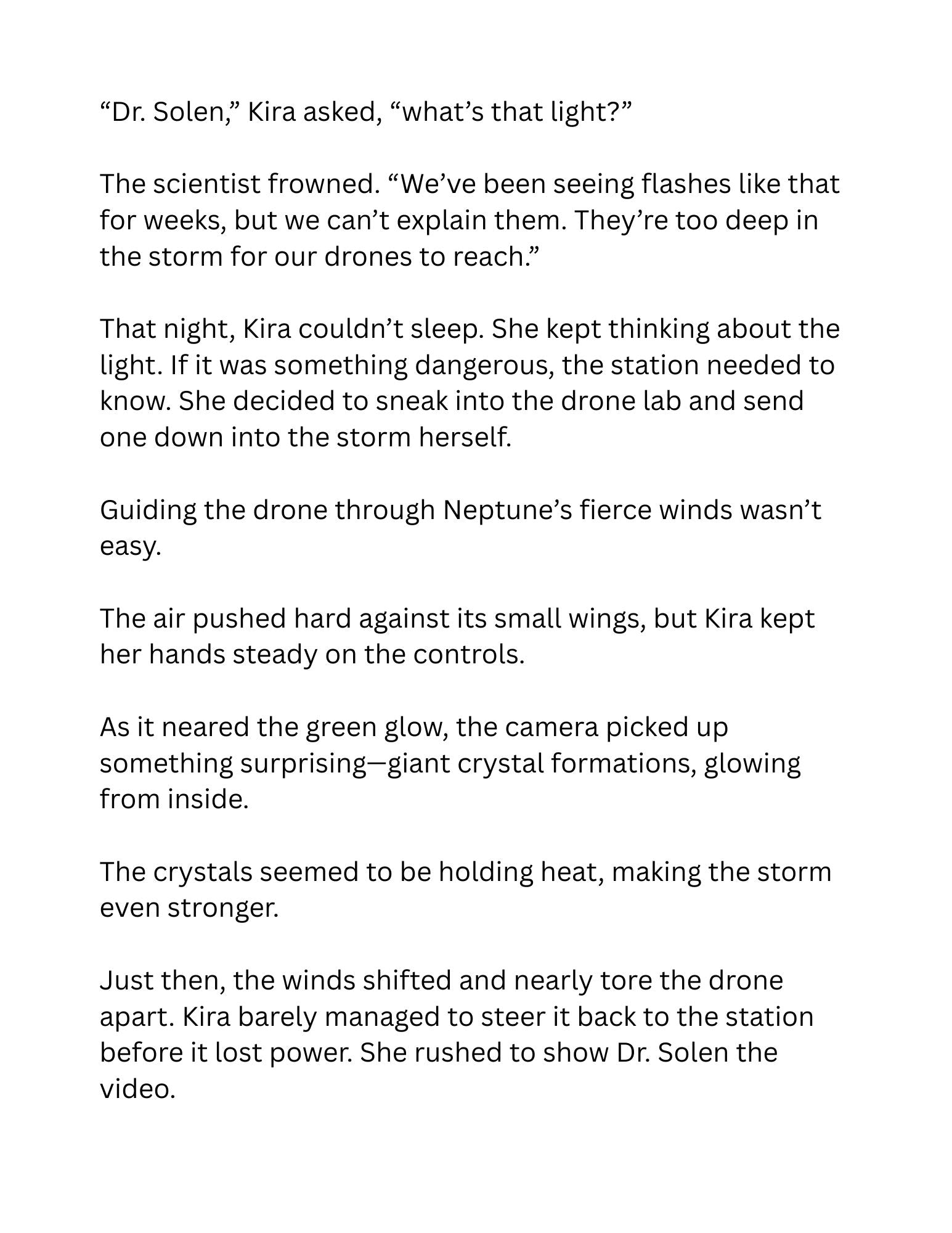 “Dr. Solen,” Kira asked, “what’s that light?”

The scientist frowned. “We’ve been seeing flashes like that for weeks, but we can’t explain them. They’re too deep in the storm for our drones to reach.”

That night, Kira couldn’t sleep. She kept thinking about the light. If it was something dangerous, the station needed to know. She decided to sneak into the drone lab and send one down into the storm herself.

Guiding the drone through Neptune’s fierce winds wasn’t easy.

The air pushed hard against its small wings, but Kira kept her hands steady on the controls.

As it neared the green glow, the camera picked up something surprising—giant crystal formations, glowing from inside.

The crystals seemed to be holding heat, making the storm even stronger.

Just then, the winds shifted and nearly tore the drone apart. Kira barely managed to steer it back to the station before it lost power. She rushed to show Dr. Solen the video.